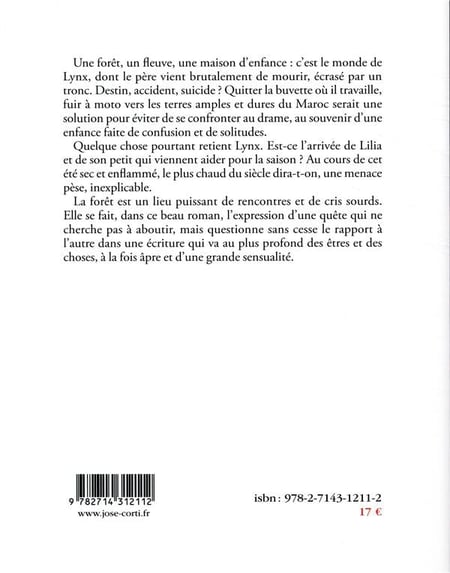 Une forêt, un fleuve, une maison d'enfance : c'est le monde de Lynx, dont le père vient brutalement de mourir, écrasé par un tronc. Destin, accident, suicide ? Quitter la buvette où il travaille, fuir à moto vers les terres amples et dures du Maroc serait une solution pour éviter de se confronter au drame, au souvenir d'une enfance faite de confusion et de solitudes.

Quelque chose pourtant retient Lynx. Est-ce l'arrivée de Lilia et de son petit qui viennent aider pour la saison ? Au cours de cet été sec et enflammé, le plus chaud du siècle dira-t-on, une menace pèse, inexplicable.

La forêt est un lieu puissant de rencontres et de cris sourds. Elle se fait, dans ce beau roman, l'expression d'une quête qui ne cherche pas à aboutir, mais questionne sans cesse le rapport à l'autre dans une écriture qui va au plus profond des êtres et des choses, à la fois âpre et d'une grande sensualité.

9 782714 312112
www.jose-corti.fr

isbn : 978-2-7143-1211-2
17 €